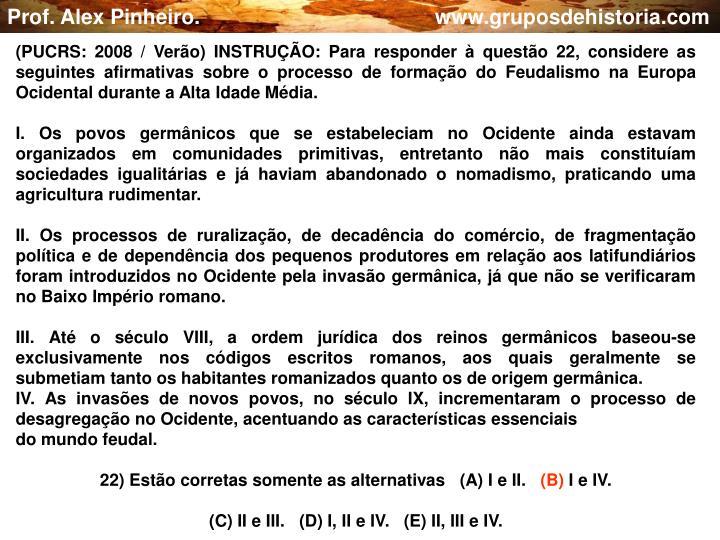 Prof. Alex Pinheiro. www.gruposdehistoria.com

(PUCRS: 2008 / Verão) INSTRUÇÃO: Para responder à questão 22, considere as seguintes afirmativas sobre o processo de formação do Feudalismo na Europa Ocidental durante a Alta Idade Média.

I. Os povos germânicos que se estabeleciam no Ocidente ainda estavam organizados em comunidades primitivas, entretanto não mais constituíam sociedades igualitárias e já haviam abandonado o nomadismo, praticando uma agricultura rudimentar.

II. Os processos de ruralização, de decadência do comércio, de fragmentação política e de dependência dos pequenos produtores em relação aos latifundiários foram introduzidos no Ocidente pela invasão germânica, já que não se verificaram no Baixo Império romano.

III. Até o século VIII, a ordem jurídica dos reinos germânicos baseou-se exclusivamente nos códigos escritos romanos, aos quais geralmente se submetiam tanto os habitantes romanizados quanto os de origem germânica.
IV. As invasões de novos povos, no século IX, incrementaram o processo de desagregação no Ocidente, acentuando as características essenciais do mundo feudal.

22) Estão corretas somente as alternativas (A) I e II. (B) I e IV.

(C) II e III. (D) I, II e IV. (E) II, III e IV.